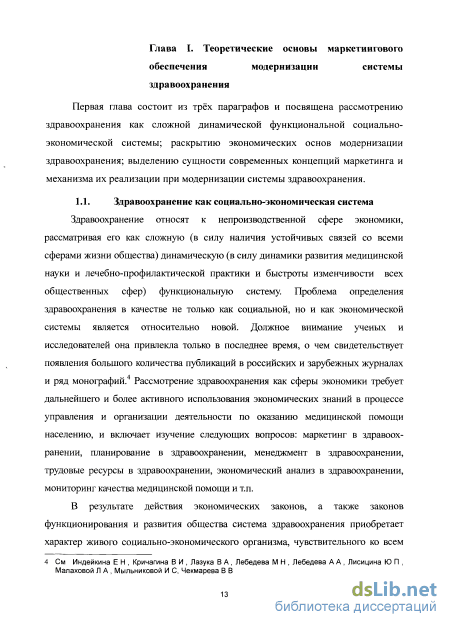 Глава I. Теоретические основы маркетингового обеспечения модернизации системы здравоохранения

Первая глава состоит из трёх параграфов и посвящена рассмотрению здравоохранения как сложной динамической функциональной социально-экономической системы; раскрытию экономических основ модернизации здравоохранения; выделению сущности современных концепций маркетинга и механизма их реализации при модернизации системы здравоохранения.

1.1. Здравоохранение как социально-экономическая система

Здравоохранение относят к непроизводственной сфере экономики, рассматривая его как сложную (в силу наличия устойчивых связей со всеми сферами жизни общества) динамическую (в силу динамики развития медицинской науки и лечебно-профилактической практики и быстроты изменчивости всех общественных сфер) функциональную систему. Проблема определения здравоохранения в качестве не только как социальной, но и как экономической системы является относительно новой. Должное внимание ученых и исследователей она привлекла только в последнее время, о чем свидетельствует появления большого количества публикаций в российских и зарубежных журналах и ряд монографий.$^4$ Рассмотрение здравоохранения как сферы экономики требует дальнейшего и более активного использования экономических знаний в процессе управления и организации деятельности по оказанию медицинской помощи населению, и включает изучение следующих вопросов: маркетинг в здравоохранении, планирование в здравоохранении, менеджмент в здравоохранении, трудовые ресурсы в здравоохранении, экономический анализ в здравоохранении, мониторинг качества медицинской помощи и т.п.

В результате действия экономических законов, а также законов функционирования и развития общества система здравоохранения приобретает характер живого социально-экономического организма, чувствительного ко всем

4 См Индейкина Е Н , Кричагина В И , Лазука В А , Лебедева М Н , Лебедева А А , Лисицина Ю П , Малаховой Л А , Мыльниковой И С, Чекмарева В В

13

dsLib.net
библиотека диссертаций